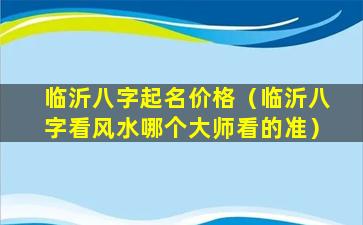 临沂八字起名价格（临沂八字看风水哪个大师看的准）